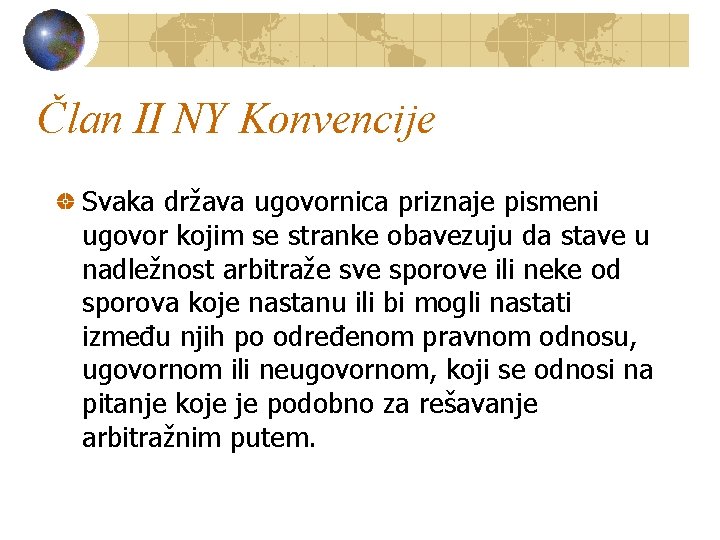 Član II NY Konvencije

Svaka država ugovornica priznaje pismeni ugovor kojim se stranke obavezuju da stave u nadležnost arbitraže sve sporove ili neke od sporova koje nastanu ili bi mogli nastati između njih po određenom pravnom odnosu, ugovornom ili neugovornom, koji se odnosi na pitanje koje je podobno za rešavanje arbitražnim putem.